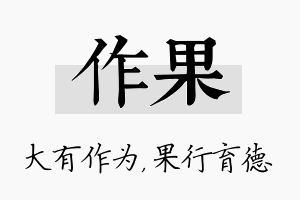 作果

大有作为，果行育德